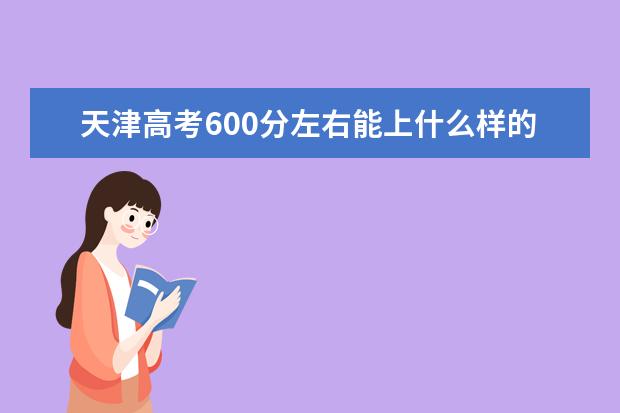 天津高考600分左右能上什么样的